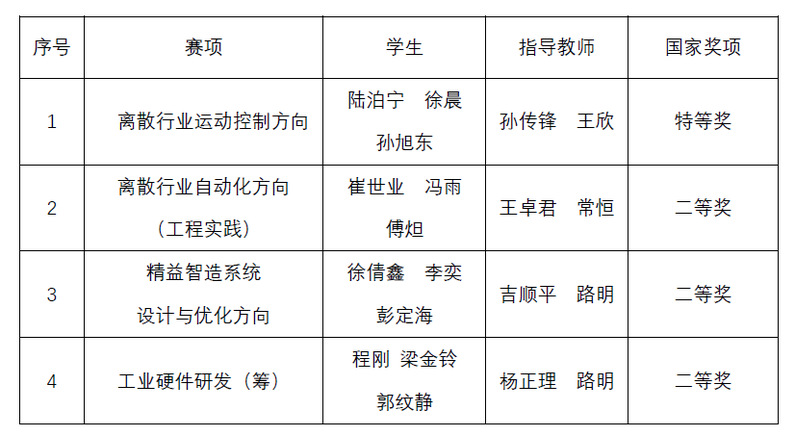 | 序号 | 赛项 | 学生 | 指导教师 | 国家奖项 |
|---|---|---|---|---|
| 1 | 离散行业运动控制方向 | 陆泊宁 徐晨 孙旭东 | 孙传锋 王欣 | 特等奖 |
| 2 | 离散行业自动化方向（工程实践） | 崔世业 冯雨 傅炟 | 王卓君 常恒 | 二等奖 |
| 3 | 精益智造系统设计与优化方向 | 徐倩鑫 李奕 彭定海 | 吉顺平 路明 | 二等奖 |
| 4 | 工业硬件研发（筹） | 程刚 梁金铃 郭纹静 | 杨正理 路明 | 二等奖 |